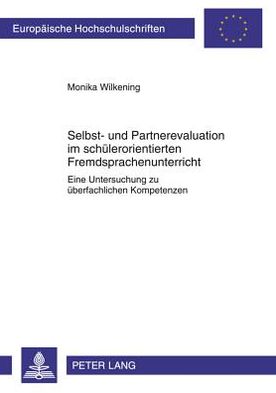 Europäische Hochschulschriften

Monika Wilkening

Selbst- und Partnerevaluation im schülerorientierten Fremdsprachenunterricht

Eine Untersuchung zu überfachlichen Kompetenzen

PETER LANG